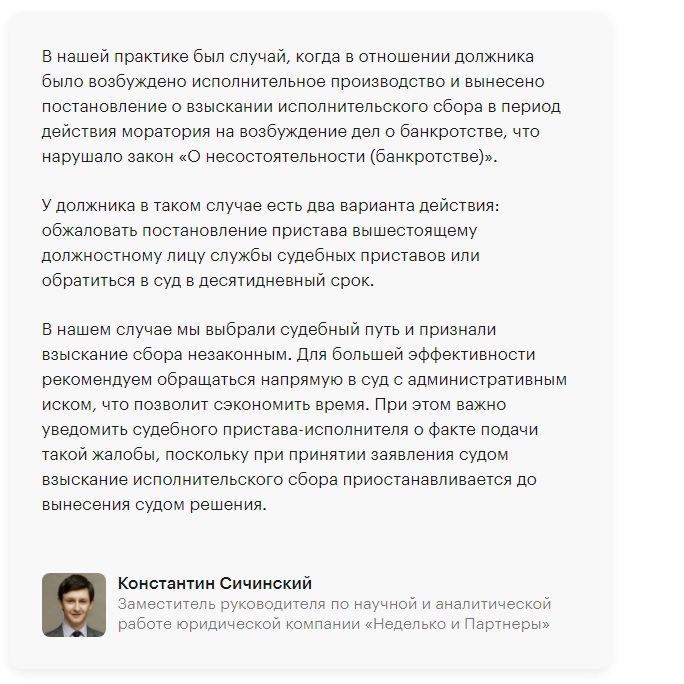 В нашей практике был случай, когда в отношении должника было возбуждено исполнительное производство и вынесено постановление о взыскании исполнительского сбора в период действия моратория на возбуждение дел о банкротстве, что нарушало закон «О несостоятельности (банкротстве)».

У должника в таком случае есть два варианта действия: обжаловать постановление пристава вышестоящему должностному лицу службы судебных приставов или обратиться в суд в десятидневный срок.

В нашем случае мы выбрали судебный путь и признали взыскание сбора незаконным. Для большей эффективности рекомендуем обращаться напрямую в суд с административным иском, что позволит сэкономить время. При этом важно уведомить судебного пристава-исполнителя о факте подачи такой жалобы, поскольку при принятии заявления судом взыскание исполнительского сбора приостанавливается до вынесения судом решения.

Константин Сичинский
Заместитель руководителя по научной и аналитической работе юридической компании «Неделько и Партнеры»